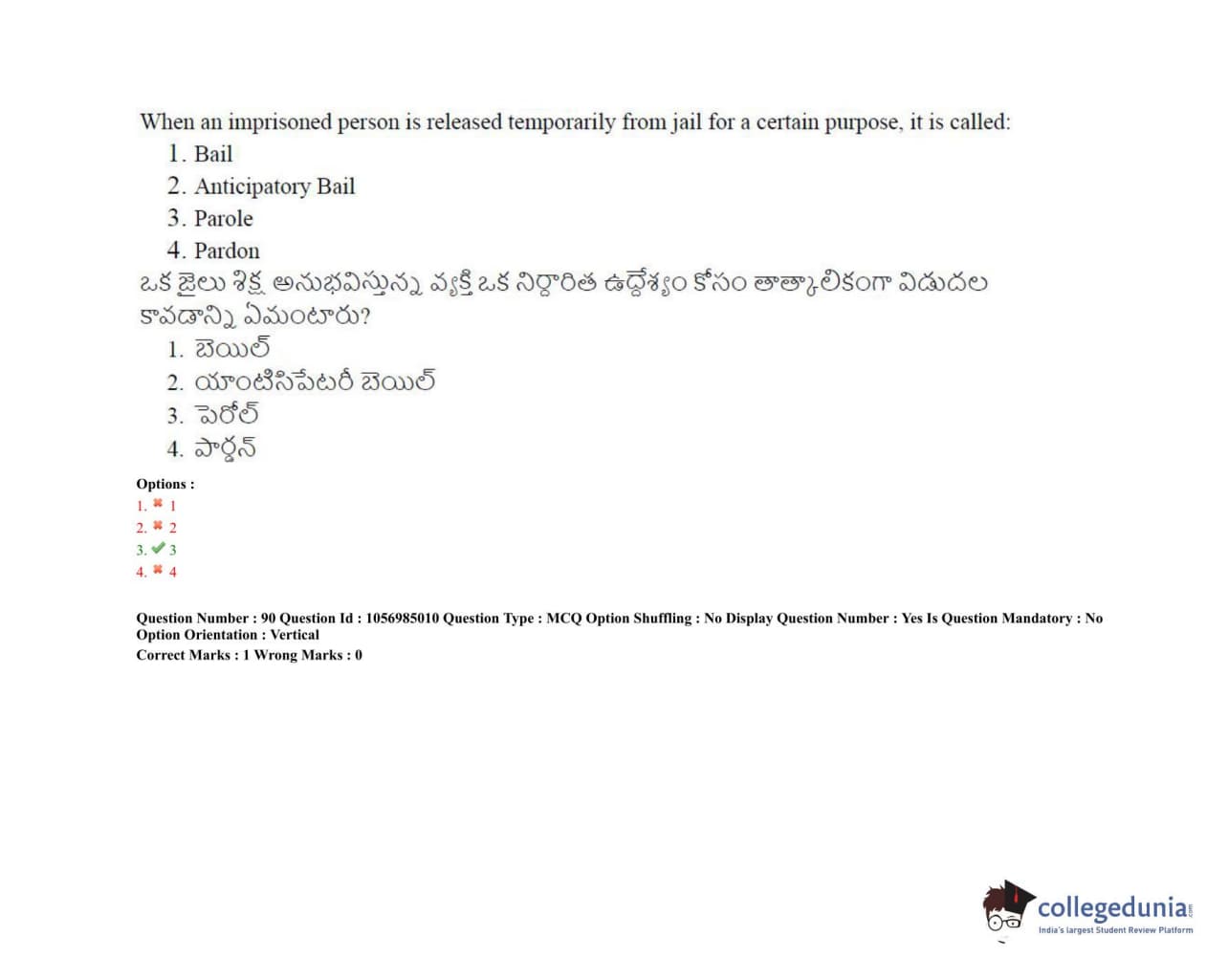 When an imprisoned person is released temporarily from jail for a certain purpose, it is called:
1. Bail
2. Anticipatory Bail
3. Parole
4. Pardon
ఒక జైలు శిక్ష అనుభవిస్తున్న వ్యక్తి ఒక నిర్ధారిత ఉద్దేశ్యం కోసం తాత్కాలికంగా విడుదల కావడాన్ని ఏమంటారు?
1. బెయిల్
2. యాంటిసిపేటరీ బెయిల్
3. పెరోల్
4. పార్డన్

Options :
1. ✖ 1
2. ✖ 2
3. ✔ 3
4. ✖ 4

Question Number : 90 Question Id : 1056985010 Question Type : MCQ Option Shuffling : No Display Question Number : Yes Is Question Mandatory : No Option Orientation : Vertical
Correct Marks : 1 Wrong Marks : 0

collegedunia.com
India's largest Student Review Platform